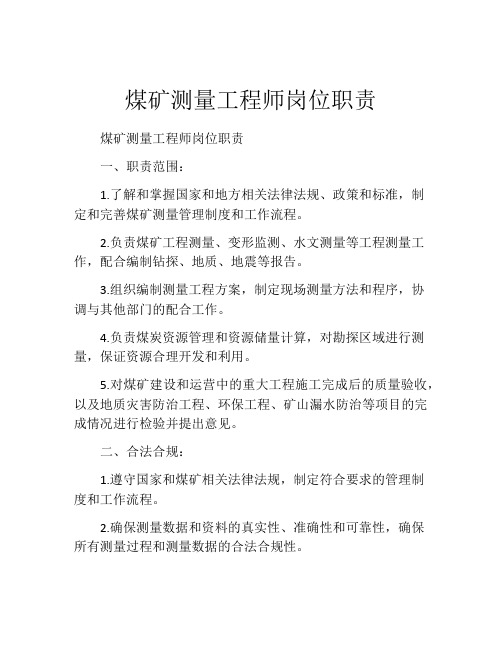 煤矿测量工程师岗位职责

煤矿测量工程师岗位职责

一、职责范围：

1.了解和掌握国家和地方相关法律法规、政策和标准，制定和完善煤矿测量管理制度和工作流程。

2.负责煤矿工程测量、变形监测、水文测量等工程测量工作，配合编制钻探、地质、地震等报告。

3.组织编制测量工程方案，制定现场测量方法和程序，协调与其他部门的配合工作。

4.负责煤炭资源管理和资源储量计算，对勘探区域进行测量，保证资源合理开发和利用。

5.对煤矿建设和运营中的重大工程施工完成后的质量验收，以及地质灾害防治工程、环保工程、矿山漏水防治等项目的完成情况进行检验并提出意见。

二、合法合规：

1.遵守国家和煤矿相关法律法规，制定符合要求的管理制度和工作流程。

2.确保测量数据和资料的真实性、准确性和可靠性，确保所有测量过程和测量数据的合法合规性。